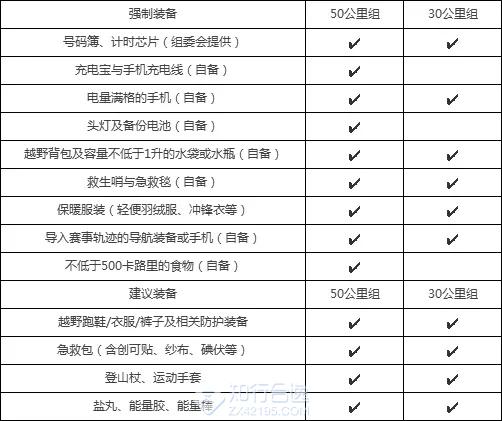 | 强制装备 | 50公里组 | 30公里组 |
|---|---|---|
| 号码簿、计时芯片（组委会提供） | ✔ | ✔ |
| 充电宝与手机充电线（自备） | ✔ | |
| 电量满格的手机（自备） | ✔ | ✔ |
| 头灯及备份电池（自备） | ✔ | |
| 越野背包及容量不低于1升的水袋或水瓶（自备） | ✔ | ✔ |
| 救生哨与急救毯（自备） | ✔ | ✔ |
| 保暖服装（轻便羽绒服、冲锋衣等） | ✔ | ✔ |
| 导入赛事轨迹的导航装备或手机（自备） | ✔ | ✔ |
| 不低于500卡路里的食物（自备） | ✔ | |
| 建议装备 | 50公里组 | 30公里组 |
| 越野跑鞋/衣服/裤子及相关防护装备 | ✔ | ✔ |
| 急救包（含创可贴、纱布、碘伏等） | ✔ | ✔ |
| 登山杖、运动手套 | ✔ | ✔ |
| 盐丸、能量胶、能量棒 | ✔ | ✔ |

知行合逸
ZX42195.COM